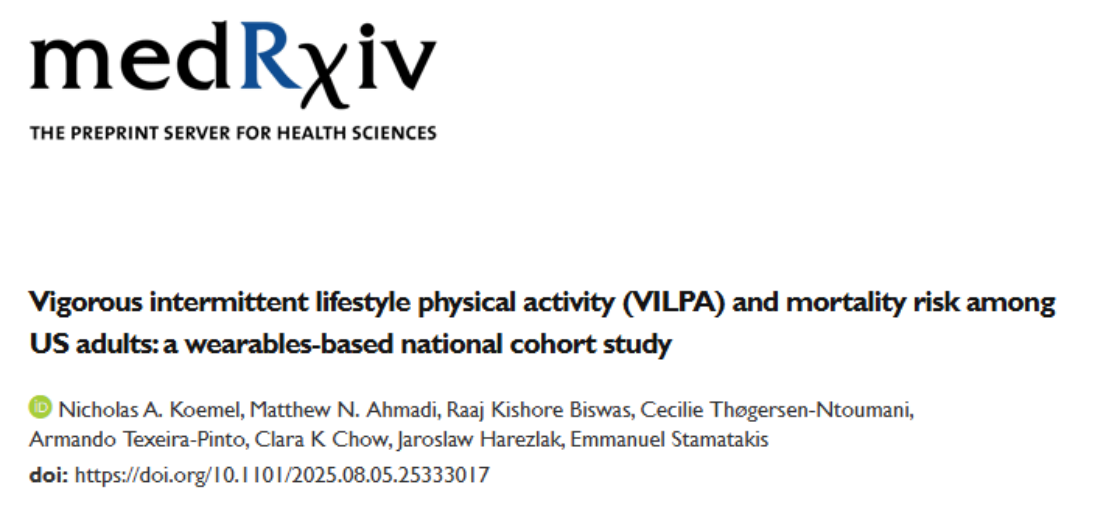 medRχiv

THE PREPRINT SERVER FOR HEALTH SCIENCES

Vigorous intermittent lifestyle physical activity (VILPA) and mortality risk among US adults: a wearables-based national cohort study

Nicholas A. Koemel, Matthew N. Ahmadi, Raaj Kishore Biswas, Cecilie Thøgersen-Ntoumani, Armando Texeira-Pinto, Clara K Chow, Jaroslaw Harezlak, Emmanuel Stamatakis

doi: https://doi.org/10.1101/2025.08.05.25333017